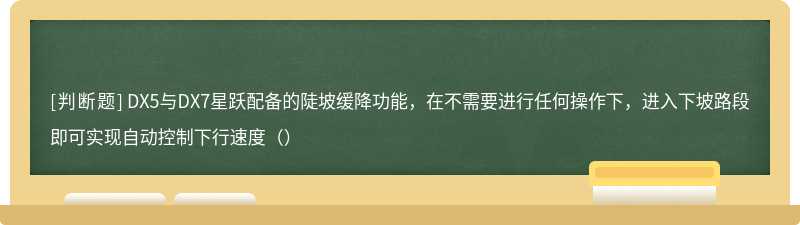 [判断题] DX5与DX7星跃配备的陡坡缓降功能，在不需要进行任何操作下，进入下坡路段即可实现自动控制下行速度（）